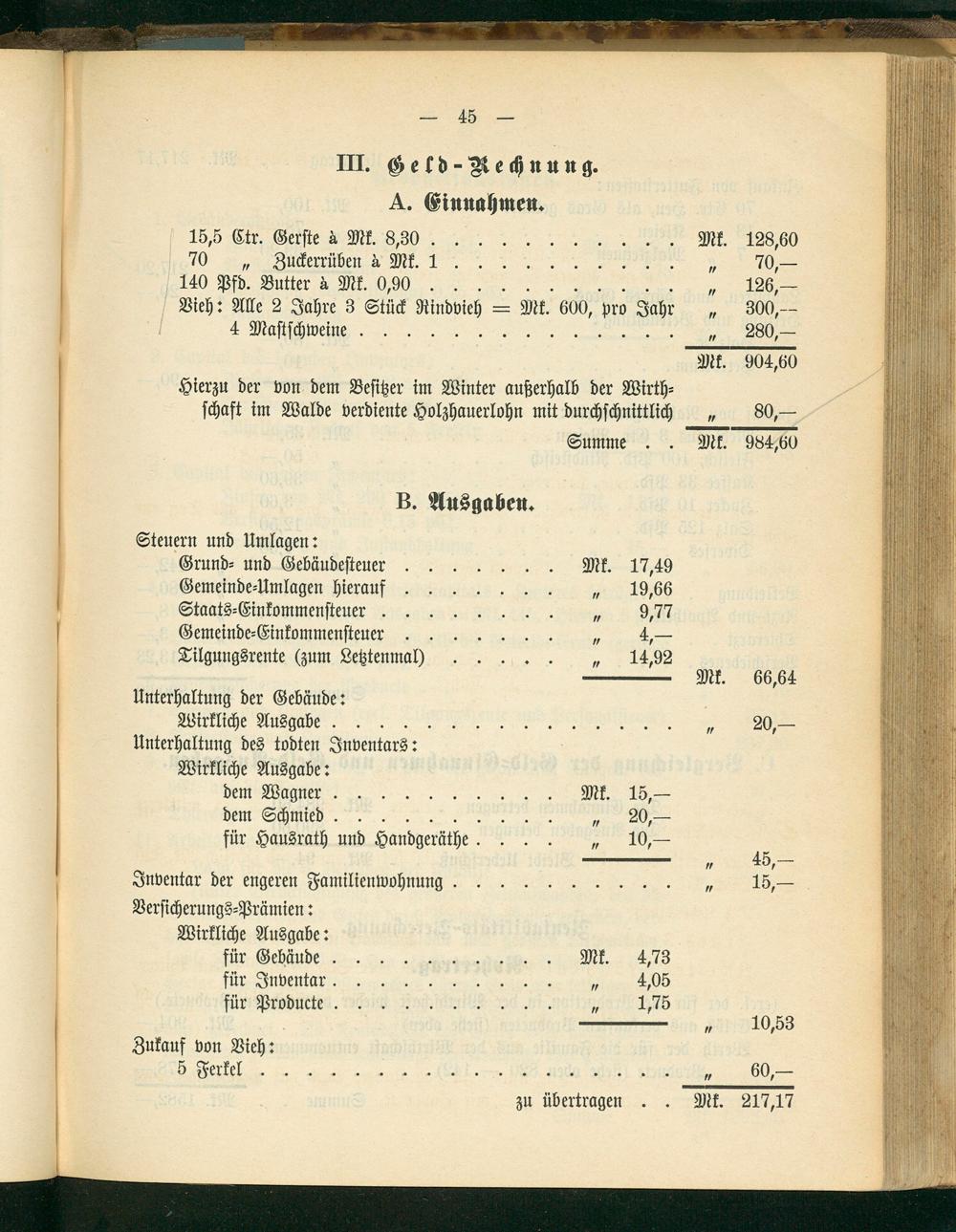 — 45 —

III. Geld-Rechnung.

A. Einnahmen.

15,5 Ctr. Gerste à Mk. 8,30 Mk. 128,60
70 „ Zuckerrüben à Mk. 1 „ 70,—
140 Pfd. Butter à Mk. 0,90 „ 126,—
Vieh: Alle 2 Jahre 3 Stück Rindvieh = Mk. 600, pro Jahr „ 300,—
4 Mastschweine „ 280,—
Mk. 904,60

Hierzu der von dem Besitzer im Winter außerhalb der Wirthschaft im Walde verdiente Holzhauerlohn mit durchschnittlich „ 80,—

Summe . . Mk. 984,60

B. Ausgaben.

Steuern und Umlagen:
Grund- und Gebäudesteuer Mk. 17,49
Gemeinde-Umlagen hierauf „ 19,66
Staats-Einkommensteuer „ 9,77
Gemeinde-Einkommensteuer „ 4,—
Tilgungsrente (zum Letztenmal) „ 14,92
Mk. 66,64
Unterhaltung der Gebäude:
Wirkliche Ausgabe „ 20,—
Unterhaltung des todten Inventars:
Wirkliche Ausgabe:
dem Wagner Mk. 15,—
dem Schmied „ 20,—
für Hausrath und Handgeräthe „ 10,—
„ 45,—
Inventar der engeren Familienwohnung „ 15,—
Versicherungs-Prämien:
Wirkliche Ausgabe:
für Gebäude Mk. 4,73
für Inventar „ 4,05
für Producte „ 1,75
„ 10,53
Zukauf von Vieh:
5 Ferkel „ 60,—
zu übertragen . . Mk. 217,17